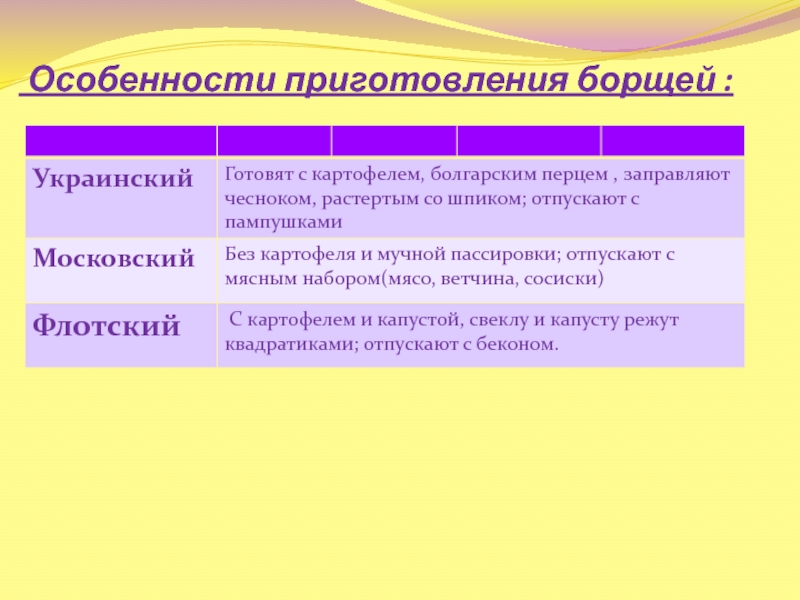 Особенности приготовления борщей :

| | |
|---|---|
| Украинский | Готовят с картофелем, болгарским перцем , заправляют чесноком, растертым со шпиком; отпускают с пампушками |
| Московский | Без картофеля и мучной пассировки; отпускают с мясным набором(мясо, ветчина, сосиски) |
| Флотский | С картофелем и капустой, свеклу и капусту режут квадратиками; отпускают с беконом. |